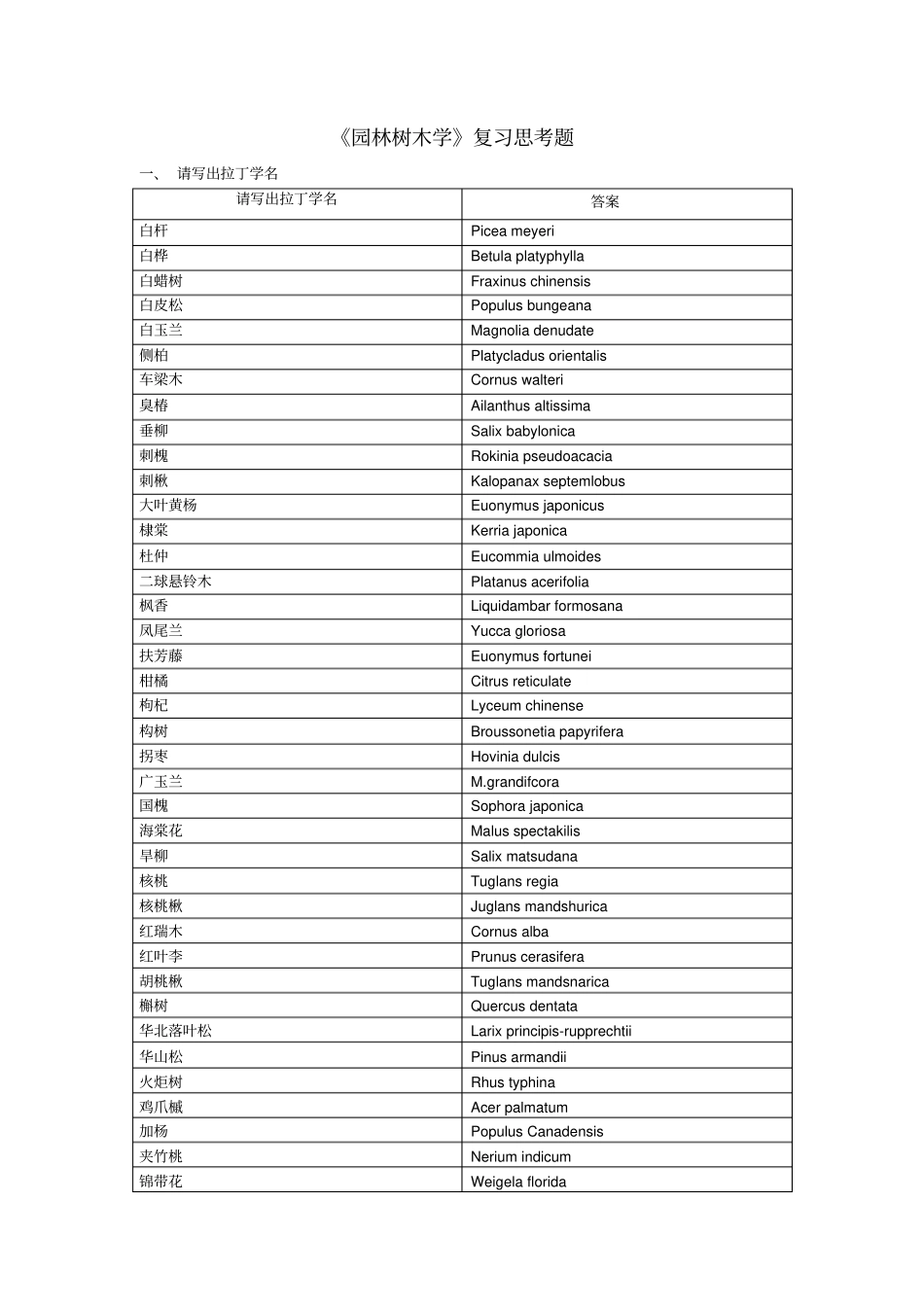 《园林树木学》复习思考题

一、 请写出拉丁学名

| 请写出拉丁学名 | 答案 |
|---|---|
| 白杆 | Picea meyeri |
| 白桦 | Betula platyphylla |
| 白蜡树 | Fraxinus chinensis |
| 白皮松 | Populus bungeana |
| 白玉兰 | Magnolia denudate |
| 侧柏 | Platycladus orientalis |
| 车梁木 | Cornus walteri |
| 臭椿 | Ailanthus altissima |
| 垂柳 | Salix babylonica |
| 刺槐 | Rokinia pseudoacacia |
| 刺楸 | Kalopanax septemlobus |
| 大叶黄杨 | Euonymus japonicus |
| 棣棠 | Kerria japonica |
| 杜仲 | Eucommia ulmoides |
| 二球悬铃木 | Platanus acerifolia |
| 枫香 | Liquidambar formosana |
| 凤尾兰 | Yucca gloriosa |
| 扶芳藤 | Euonymus fortunei |
| 柑橘 | Citrus reticulate |
| 枸杞 | Lyceum chinense |
| 构树 | Broussonetia papyrifera |
| 拐枣 | Hovinia dulcis |
| 广玉兰 | M.grandifcora |
| 国槐 | Sophora japonica |
| 海棠花 | Malus spectakilis |
| 旱柳 | Salix matsudana |
| 核桃 | Tuglans regia |
| 核桃楸 | Juglans mandshurica |
| 红瑞木 | Cornus alba |
| 红叶李 | Prunus cerasifera |
| 胡桃楸 | Tuglans mandsnarica |
| 槲树 | Quercus dentata |
| 华北落叶松 | Larix principis-rupprechtii |
| 华山松 | Pinus armandii |
| 火炬树 | Rhus typhina |
| 鸡爪槭 | Acer palmatum |
| 加杨 | Populus Canadensis |
| 夹竹桃 | Nerium indicum |
| 锦带花 | Weigela florida |